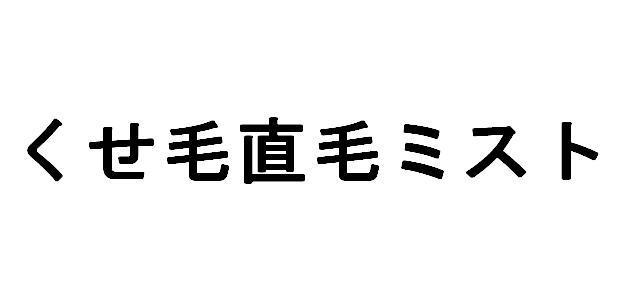 くせ毛直毛ミスト